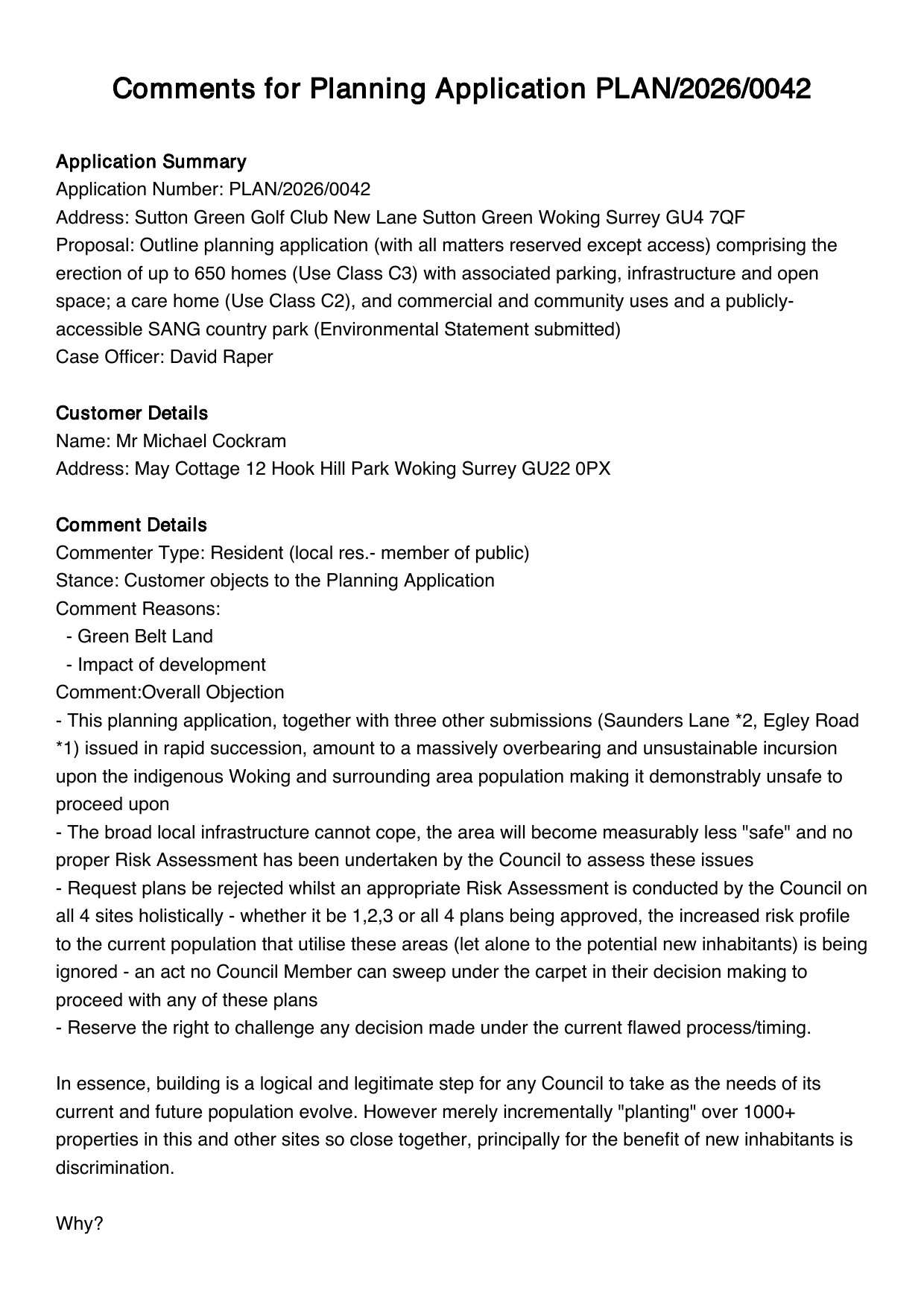 Comments for Planning Application PLAN/2026/0042

Application Summary
Application Number: PLAN/2026/0042
Address: Sutton Green Golf Club New Lane Sutton Green Woking Surrey GU4 7QF
Proposal: Outline planning application (with all matters reserved except access) comprising the erection of up to 650 homes (Use Class C3) with associated parking, infrastructure and open space; a care home (Use Class C2), and commercial and community uses and a publicly-accessible SANG country park (Environmental Statement submitted)
Case Officer: David Raper

Customer Details
Name: Mr Michael Cockram
Address: May Cottage 12 Hook Hill Park Woking Surrey GU22 0PX

Comment Details
Commenter Type: Resident (local res.- member of public)
Stance: Customer objects to the Planning Application
Comment Reasons:
- Green Belt Land
- Impact of development
Comment:Overall Objection
- This planning application, together with three other submissions (Saunders Lane *2, Egley Road *1) issued in rapid succession, amount to a massively overbearing and unsustainable incursion upon the indigenous Woking and surrounding area population making it demonstrably unsafe to proceed upon
- The broad local infrastructure cannot cope, the area will become measurably less "safe" and no proper Risk Assessment has been undertaken by the Council to assess these issues
- Request plans be rejected whilst an appropriate Risk Assessment is conducted by the Council on all 4 sites holistically - whether it be 1,2,3 or all 4 plans being approved, the increased risk profile to the current population that utilise these areas (let alone to the potential new inhabitants) is being ignored - an act no Council Member can sweep under the carpet in their decision making to proceed with any of these plans
- Reserve the right to challenge any decision made under the current flawed process/timing.

In essence, building is a logical and legitimate step for any Council to take as the needs of its current and future population evolve. However merely incrementally "planting" over 1000+ properties in this and other sites so close together, principally for the benefit of new inhabitants is discrimination.

Why?